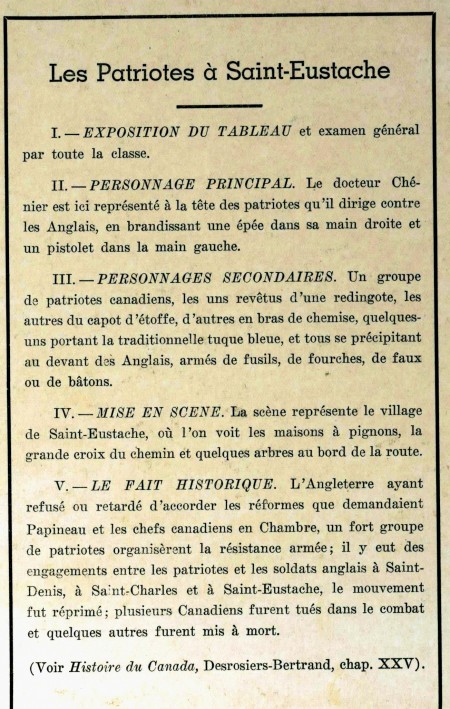 Les Patriotes à Saint-Eustache

I. — EXPOSITION DU TABLEAU et examen général par toute la classe.

II. — PERSONNAGE PRINCIPAL. Le docteur Chénier est ici représenté à la tête des patriotes qu'il dirige contre les Anglais, en brandissant une épée dans sa main droite et un pistolet dans la main gauche.

III. — PERSONNAGES SECONDAIRES. Un groupe de patriotes canadiens, les uns revêtus d'une redingote, les autres du capot d'étoffe, d'autres en bras de chemise, quelques-uns portant la traditionnelle tuque bleue, et tous se précipitant au devant des Anglais, armés de fusils, de fourches, de faux ou de bâtons.

IV. — MISE EN SCENE. La scène représente le village de Saint-Eustache, où l'on voit les maisons à pignons, la grande croix du chemin et quelques arbres au bord de la route.

V. — LE FAIT HISTORIQUE. L'Angleterre ayant refusé ou retardé d'accorder les réformes que demandaient Papineau et les chefs canadiens en Chambre, un fort groupe de patriotes organisèrent la résistance armée; il y eut des engagements entre les patriotes et les soldats anglais à Saint-Denis, à Saint-Charles et à Saint-Eustache, le mouvement fut réprimé; plusieurs Canadiens furent tués dans le combat et quelques autres furent mis à mort.

(Voir Histoire du Canada, Desrosiers-Bertrand, chap. XXV).